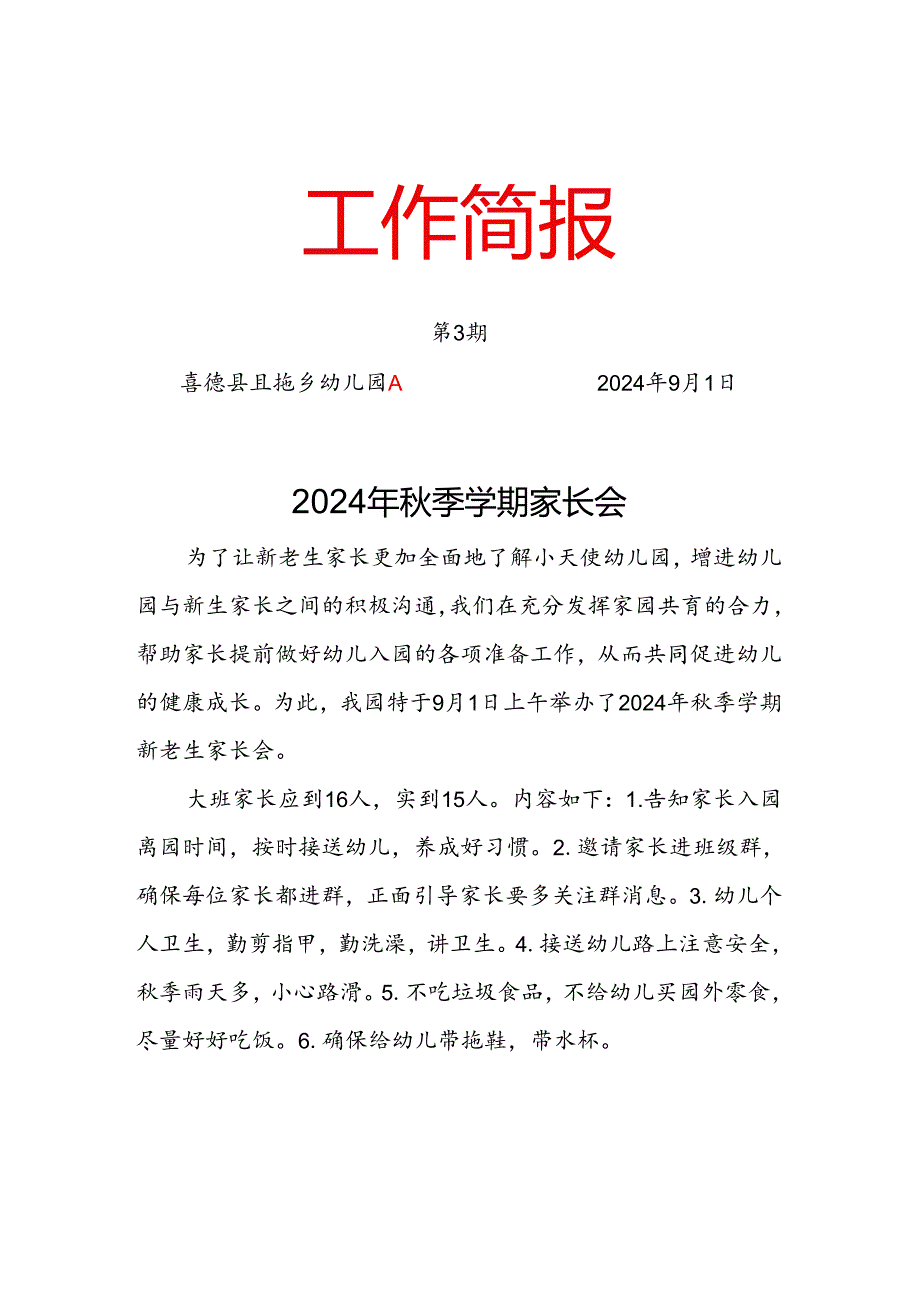 工作简报

第3期

喜德县且拖乡幼儿园A　　　　　　2024年9月1日

2024年秋季学期家长会

为了让新老生家长更加全面地了解小天使幼儿园，增进幼儿园与新生家长之间的积极沟通，我们在充分发挥家园共育的合力，帮助家长提前做好幼儿入园的各项准备工作，从而共同促进幼儿的健康成长。为此，我园特于9月1日上午举办了2024年秋季学期新老生家长会。

大班家长应到16人，实到15人。内容如下：1.告知家长入园离园时间，按时接送幼儿，养成好习惯。2.邀请家长进班级群，确保每位家长都进群，正面引导家长要多关注群消息。3.幼儿个人卫生，勤剪指甲，勤洗澡，讲卫生。4.接送幼儿路上注意安全，秋季雨天多，小心路滑。5.不吃垃圾食品，不给幼儿买园外零食，尽量好好吃饭。6.确保给幼儿带拖鞋，带水杯。